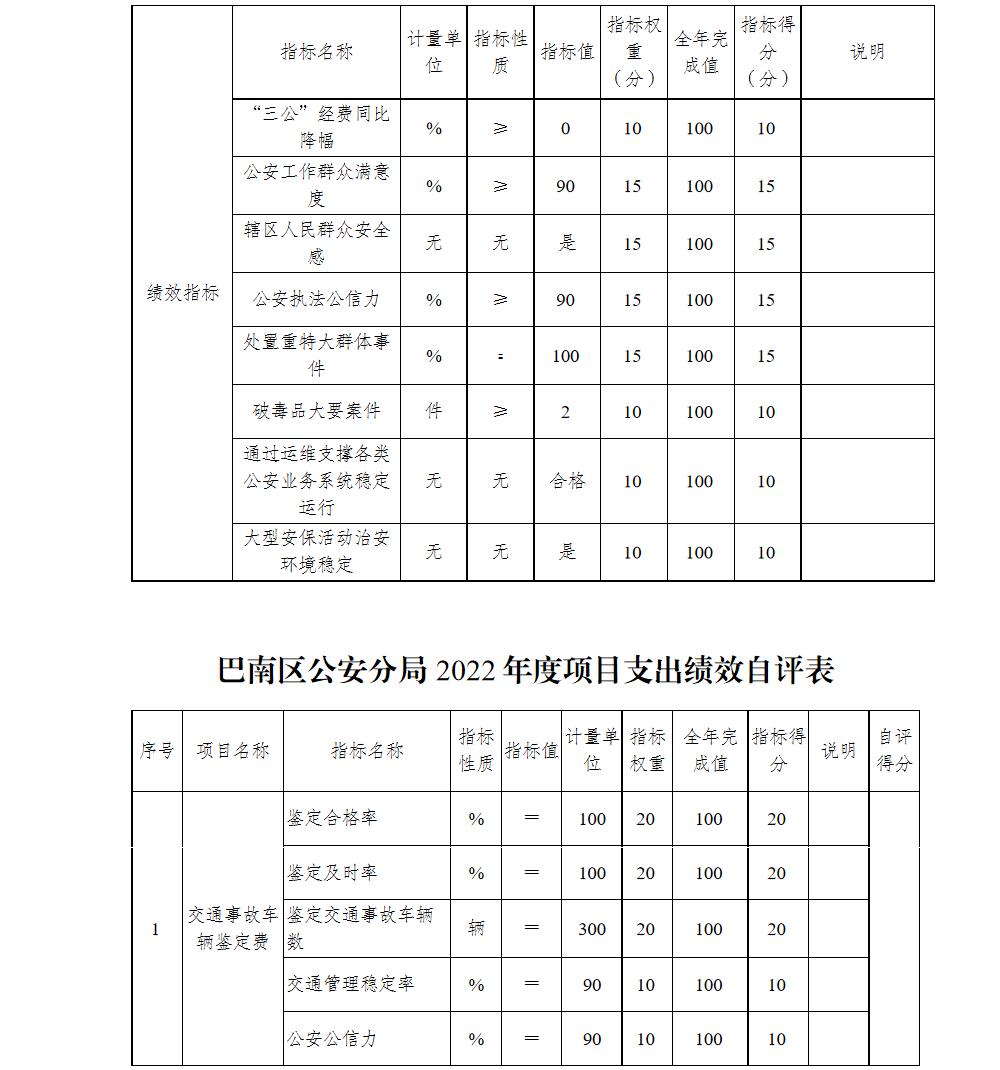 |  | 指标名称 | 计量单位 | 指标性质 | 指标值 | 指标权重（分） | 全年完成值 | 指标得分（分） | 说明 |
|---|---|---|---|---|---|---|---|---|
| 绩效指标 | “三公”经费同比降幅 | % | ≥ | 0 | 10 | 100 | 10 |  |
|  | 公安工作群众满意度 | % | ≥ | 90 | 15 | 100 | 15 |  |
|  | 辖区人民群众安全感 | 无 | 无 | 是 | 15 | 100 | 15 |  |
|  | 公安执法公信力 | % | ≥ | 90 | 15 | 100 | 15 |  |
|  | 处置重特大群体事件 | % | = | 100 | 15 | 100 | 15 |  |
|  | 破毒品大要案件 | 件 | ≥ | 2 | 10 | 100 | 10 |  |
|  | 通过运维支撑各类公安业务系统稳定运行 | 无 | 无 | 合格 | 10 | 100 | 10 |  |
|  | 大型安保活动治安环境稳定 | 无 | 无 | 是 | 10 | 100 | 10 |  |

巴南区公安分局 2022 年度项目支出绩效自评表

| 序号 | 项目名称 | 指标名称 | 指标性质 | 指标值 | 计量单位 | 指标权重 | 全年完成值 | 指标得分 | 说明 | 自评得分 |
|---|---|---|---|---|---|---|---|---|---|---|
| 1 | 交通事故车辆鉴定费 | 鉴定合格率 | % | = | 100 | 20 | 100 | 20 |  |  |
|  |  | 鉴定及时率 | % | = | 100 | 20 | 100 | 20 |  |  |
|  |  | 鉴定交通事故车辆数 | 辆 | = | 300 | 20 | 100 | 20 |  |  |
|  |  | 交通管理稳定率 | % | = | 90 | 10 | 100 | 10 |  |  |
|  |  | 公安公信力 | % | = | 90 | 10 | 100 | 10 |  |  |